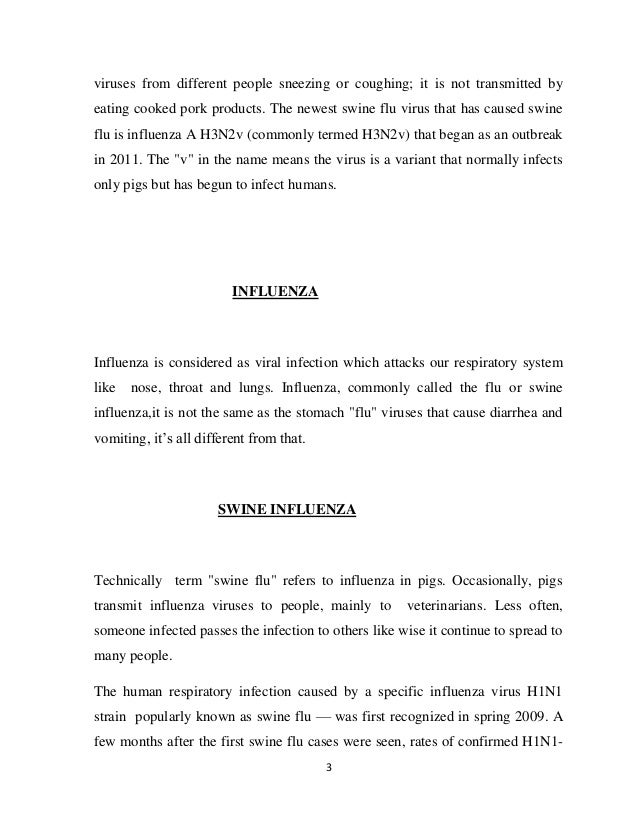 viruses from different people sneezing or coughing; it is not transmitted by eating cooked pork products. The newest swine flu virus that has caused swine flu is influenza A H3N2v (commonly termed H3N2v) that began as an outbreak in 2011. The "v" in the name means the virus is a variant that normally infects only pigs but has begun to infect humans.

INFLUENZA

Influenza is considered as viral infection which attacks our respiratory system like nose, throat and lungs. Influenza, commonly called the flu or swine influenza,it is not the same as the stomach "flu" viruses that cause diarrhea and vomiting, it's all different from that.

SWINE INFLUENZA

Technically term "swine flu" refers to influenza in pigs. Occasionally, pigs transmit influenza viruses to people, mainly to veterinarians. Less often, someone infected passes the infection to others like wise it continue to spread to many people.

The human respiratory infection caused by a specific influenza virus H1N1 strain popularly known as swine flu — was first recognized in spring 2009. A few months after the first swine flu cases were seen, rates of confirmed H1N1-

3